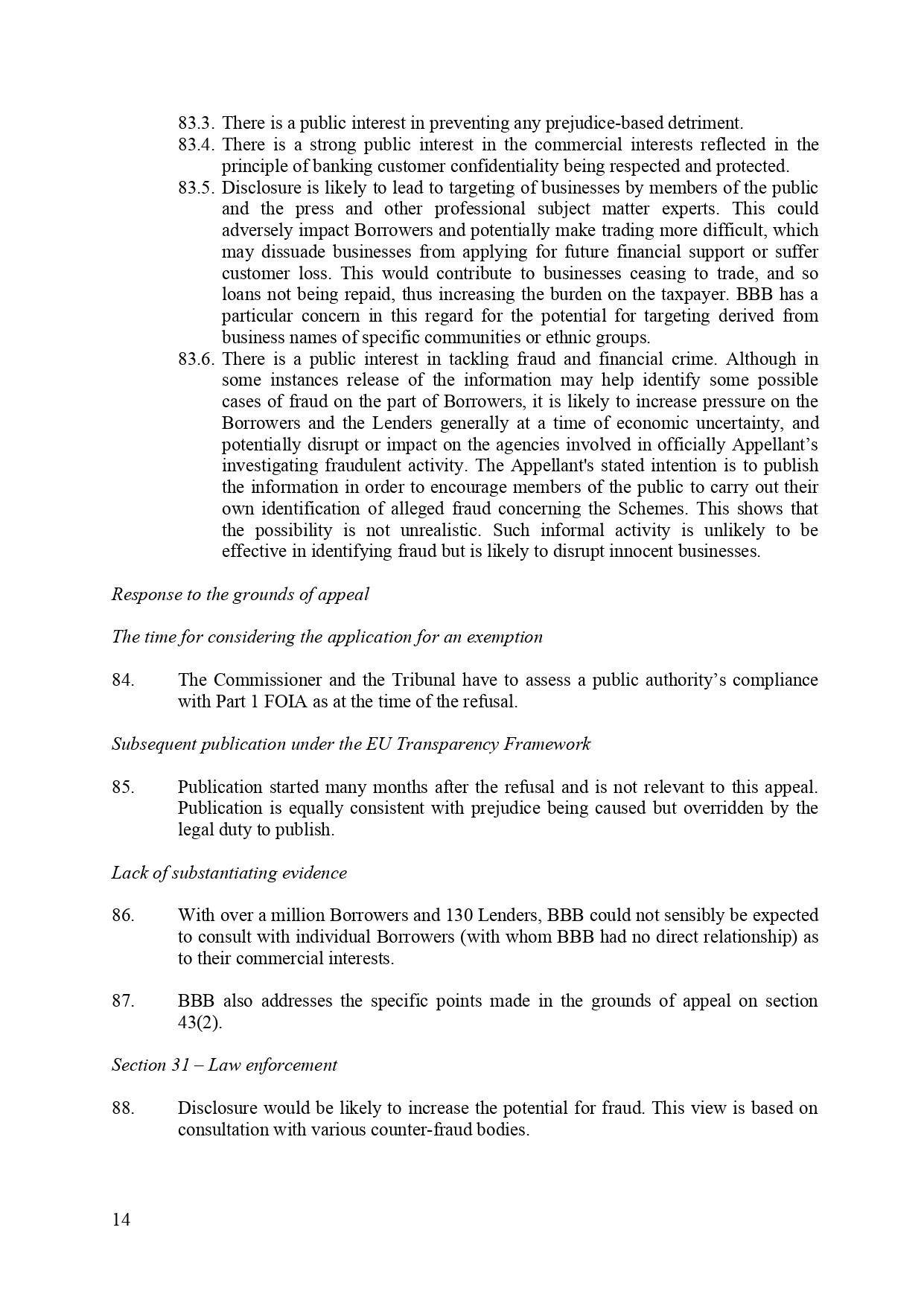 83.3. There is a public interest in preventing any prejudice-based detriment.

83.4. There is a strong public interest in the commercial interests reflected in the principle of banking customer confidentiality being respected and protected.

83.5. Disclosure is likely to lead to targeting of businesses by members of the public and the press and other professional subject matter experts. This could adversely impact Borrowers and potentially make trading more difficult, which may dissuade businesses from applying for future financial support or suffer customer loss. This would contribute to businesses ceasing to trade, and so loans not being repaid, thus increasing the burden on the taxpayer. BBB has a particular concern in this regard for the potential for targeting derived from business names of specific communities or ethnic groups.

83.6. There is a public interest in tackling fraud and financial crime. Although in some instances release of the information may help identify some possible cases of fraud on the part of Borrowers, it is likely to increase pressure on the Borrowers and the Lenders generally at a time of economic uncertainty, and potentially disrupt or impact on the agencies involved in officially Appellant's investigating fraudulent activity. The Appellant's stated intention is to publish the information in order to encourage members of the public to carry out their own identification of alleged fraud concerning the Schemes. This shows that the possibility is not unrealistic. Such informal activity is unlikely to be effective in identifying fraud but is likely to disrupt innocent businesses.

Response to the grounds of appeal

The time for considering the application for an exemption

84. The Commissioner and the Tribunal have to assess a public authority's compliance with Part 1 FOIA as at the time of the refusal.

Subsequent publication under the EU Transparency Framework

85. Publication started many months after the refusal and is not relevant to this appeal. Publication is equally consistent with prejudice being caused but overridden by the legal duty to publish.

Lack of substantiating evidence

86. With over a million Borrowers and 130 Lenders, BBB could not sensibly be expected to consult with individual Borrowers (with whom BBB had no direct relationship) as to their commercial interests.

87. BBB also addresses the specific points made in the grounds of appeal on section 43(2).

Section 31 – Law enforcement

88. Disclosure would be likely to increase the potential for fraud. This view is based on consultation with various counter-fraud bodies.

14